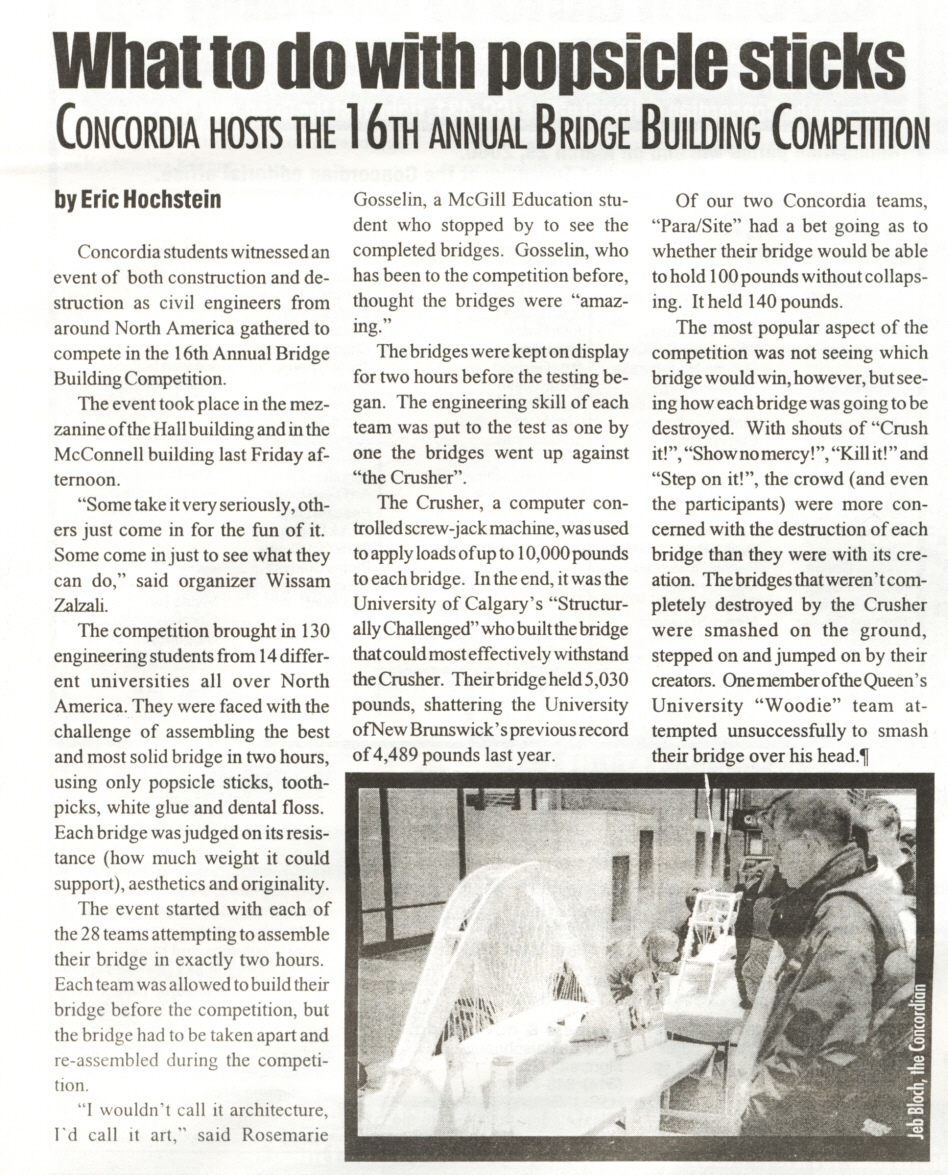 What to do with popsicle sticks

CONCORDIA HOSTS THE 16TH ANNUAL BRIDGE BUILDING COMPETITION

by Eric Hochstein

Concordia students witnessed an event of both construction and destruction as civil engineers from around North America gathered to compete in the 16th Annual Bridge Building Competition.

The event took place in the mezzanine of the Hall building and in the McConnell building last Friday afternoon.

"Some take it very seriously, others just come in for the fun of it. Some come in just to see what they can do," said organizer Wissam Zalzali.

The competition brought in 130 engineering students from 14 different universities all over North America. They were faced with the challenge of assembling the best and most solid bridge in two hours, using only popsicle sticks, toothpicks, white glue and dental floss. Each bridge was judged on its resistance (how much weight it could support), aesthetics and originality.

The event started with each of the 28 teams attempting to assemble their bridge in exactly two hours. Each team was allowed to build their bridge before the competition, but the bridge had to be taken apart and re-assembled during the competition.

"I wouldn't call it architecture, I'd call it art," said Rosemarie Gosselin, a McGill Education student who stopped by to see the completed bridges. Gosselin, who has been to the competition before, thought the bridges were "amazing."

The bridges were kept on display for two hours before the testing began. The engineering skill of each team was put to the test as one by one the bridges went up against "the Crusher".

The Crusher, a computer controlled screw-jack machine, was used to apply loads of up to 10,000 pounds to each bridge. In the end, it was the University of Calgary's "Structurally Challenged" who built the bridge that could most effectively withstand the Crusher. Their bridge held 5,030 pounds, shattering the University of New Brunswick's previous record of 4,489 pounds last year.

Of our two Concordia teams, "Para/Site" had a bet going as to whether their bridge would be able to hold 100 pounds without collapsing. It held 140 pounds.

The most popular aspect of the competition was not seeing which bridge would win, however, but seeing how each bridge was going to be destroyed. With shouts of "Crush it!", "Show no mercy!", "Kill it!" and "Step on it!", the crowd (and even the participants) were more concerned with the destruction of each bridge than they were with its creation. The bridges that weren't completely destroyed by the Crusher were smashed on the ground, stepped on and jumped on by their creators. One member of the Queen's University "Woodie" team attempted unsuccessfully to smash their bridge over his head.¶

Jeb Bloch, the Concordian